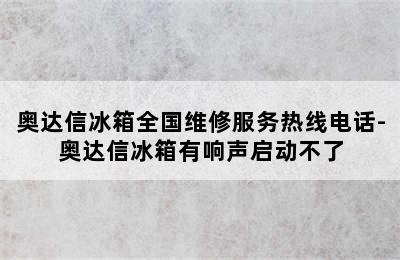 奥达信冰箱全国维修服务热线电话-奥达信冰箱有响声启动不了